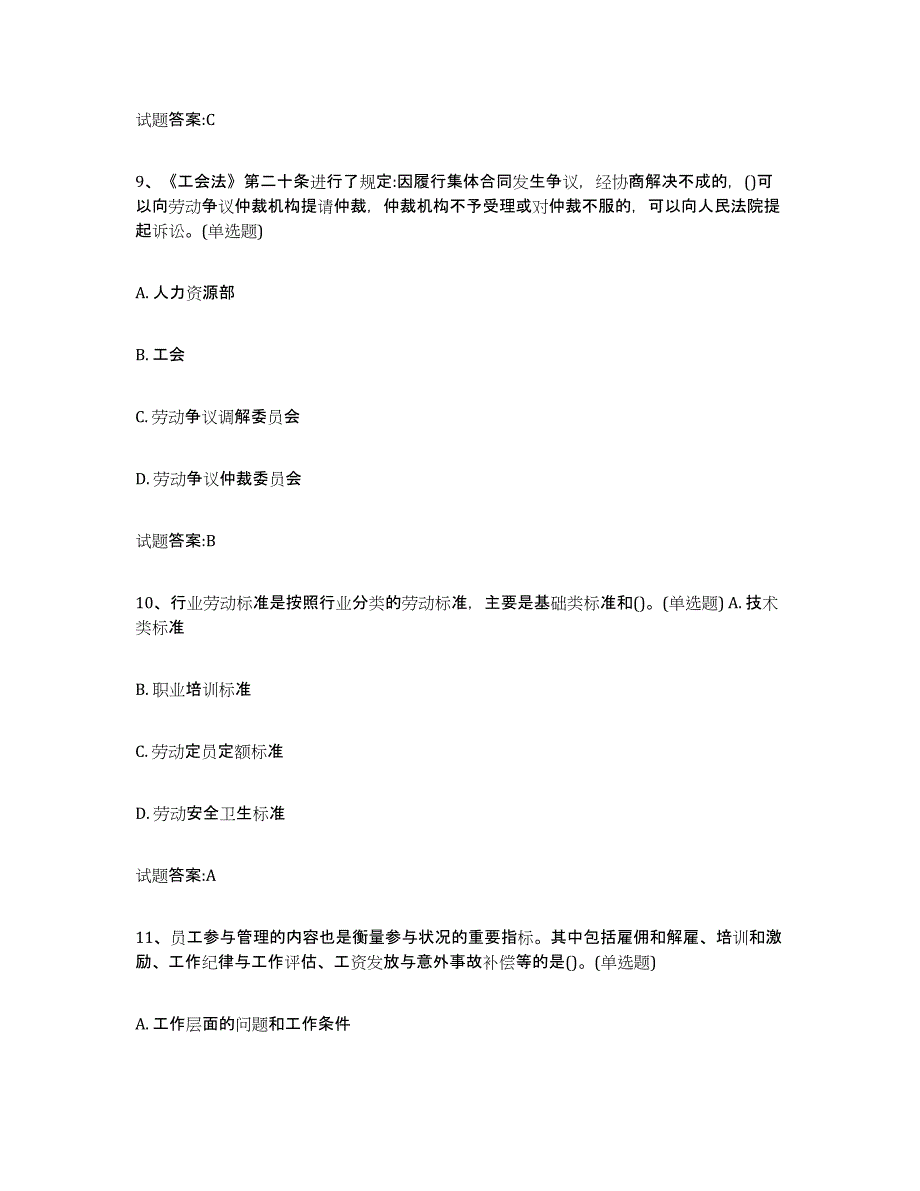 试题答案:C

9、《工会法》第二十条进行了规定:因履行集体合同发生争议，经协商解决不成的，()可以向劳动争议仲裁机构提请仲裁，仲裁机构不予受理或对仲裁不服的，可以向人民法院提起诉讼。(单选题)

A. 人力资源部

B. 工会

C. 劳动争议调解委员会

D. 劳动争议仲裁委员会

试题答案:B

10、行业劳动标准是按照行业分类的劳动标准，主要是基础类标准和()。(单选题) A. 技术类标准

B. 职业培训标准

C. 劳动定员定额标准

D. 劳动安全卫生标准

试题答案:A

11、员工参与管理的内容也是衡量参与状况的重要指标。其中包括雇佣和解雇、培训和激励、工作纪律与工作评估、工资发放与意外事故补偿等的是()。(单选题)

A. 工作层面的问题和工作条件